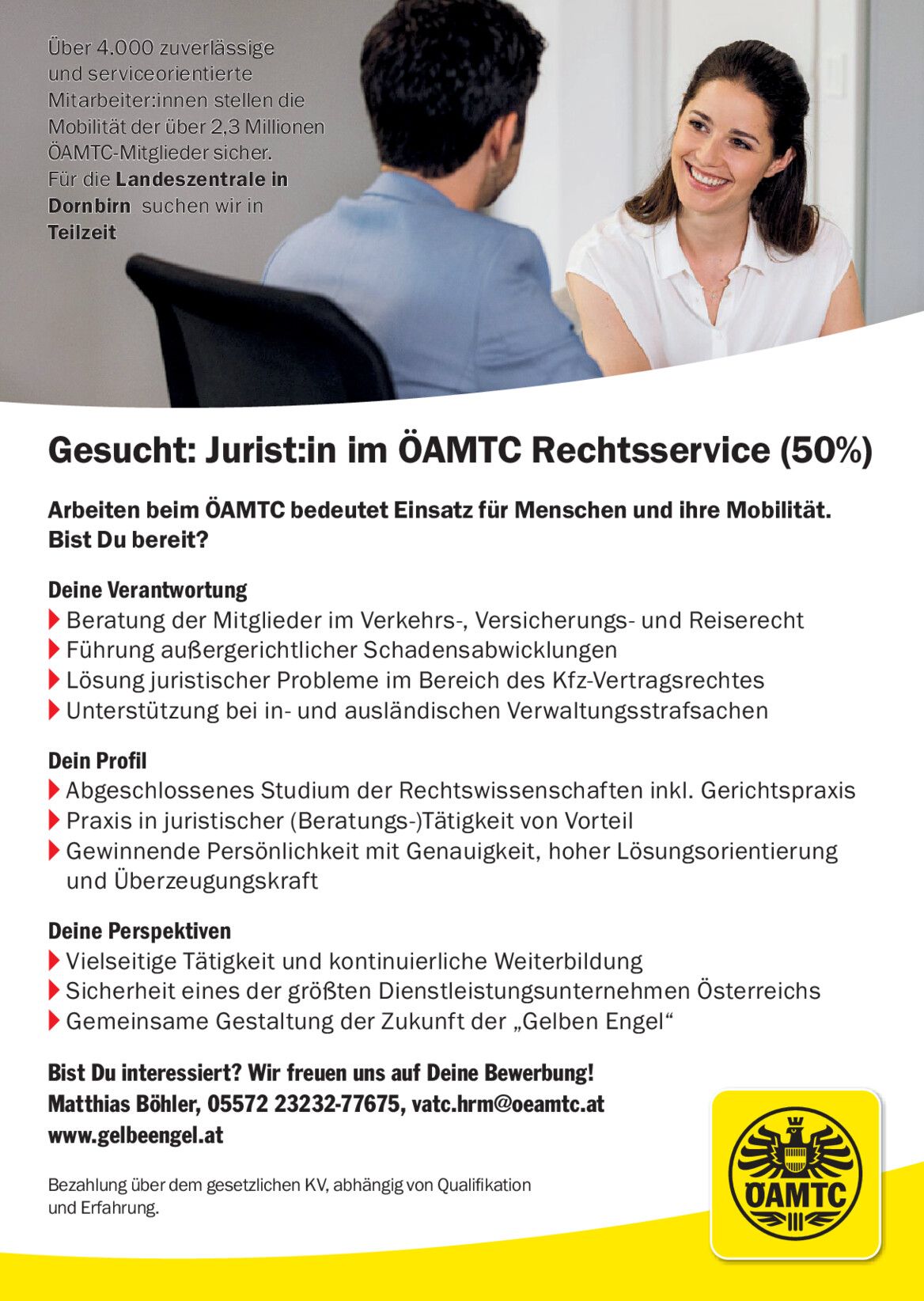 Über 4.000 zuverlässige und serviceorientierte Mitarbeiter:innen stellen die Mobilität der über 2,3 Millionen ÖAMTC-Mitglieder sicher. Für die Landeszentrale in Dornbirn suchen wir in Teilzeit

Gesucht: Jurist:in im ÖAMTC Rechtsservice (50%)

Arbeiten beim ÖAMTC bedeutet Einsatz für Menschen und ihre Mobilität. Bist Du bereit?

Deine Verantwortung
Beratung der Mitglieder im Verkehrs-, Versicherungs- und Reiserecht
Führung außergerichtlicher Schadensabwicklungen
Lösung juristischer Probleme im Bereich des Kfz-Vertragsrechtes
Unterstützung bei in- und ausländischen Verwaltungsstrafsachen

Dein Profil
Abgeschlossenes Studium der Rechtswissenschaften inkl. Gerichtspraxis
Praxis in juristischer (Beratungs-)Tätigkeit von Vorteil
Gewinnende Persönlichkeit mit Genauigkeit, hoher Lösungsorientierung und Überzeugungskraft

Deine Perspektiven
Vielseitige Tätigkeit und kontinuierliche Weiterbildung
Sicherheit eines der größten Dienstleistungsunternehmen Österreichs
Gemeinsame Gestaltung der Zukunft der „Gelben Engel“

Bist Du interessiert? Wir freuen uns auf Deine Bewerbung!
Matthias Böhler, 05572 23232-77675, vatc.hrm@oeamtc.at
www.gelbeengel.at

Bezahlung über dem gesetzlichen KV, abhängig von Qualifikation und Erfahrung.

ÖAMTC